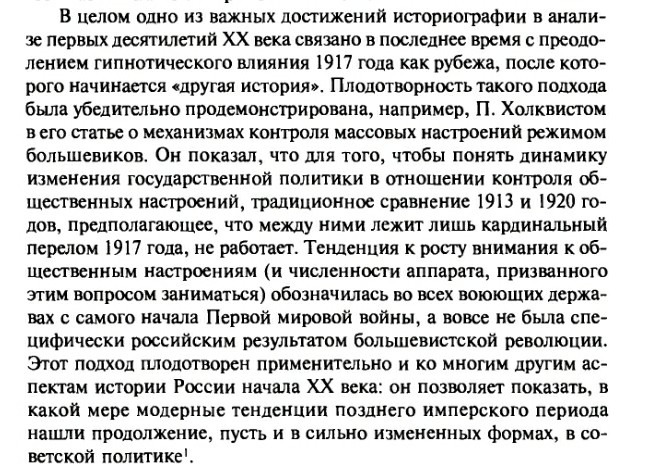 В целом одно из важных достижений историографии в анализе первых десятилетий XX века связано в последнее время с преодолением гипнотического влияния 1917 года как рубежа, после которого начинается «другая история». Плодотворность такого подхода была убедительно продемонстрирована, например, П. Холквистом в его статье о механизмах контроля массовых настроений режимом большевиков. Он показал, что для того, чтобы понять динамику изменения государственной политики в отношении контроля общественных настроений, традиционное сравнение 1913 и 1920 годов, предполагающее, что между ними лежит лишь кардинальный перелом 1917 года, не работает. Тенденция к росту внимания к общественным настроениям (и численности аппарата, призванного этим вопросом заниматься) обозначилась во всех воюющих державах с самого начала Первой мировой войны, а вовсе не была специфически российским результатом большевистской революции. Этот подход плодотворен применительно и ко многим другим аспектам истории России начала XX века: он позволяет показать, в какой мере модерные тенденции позднего имперского периода нашли продолжение, пусть и в сильно измененных формах, в советской политике$^1$.